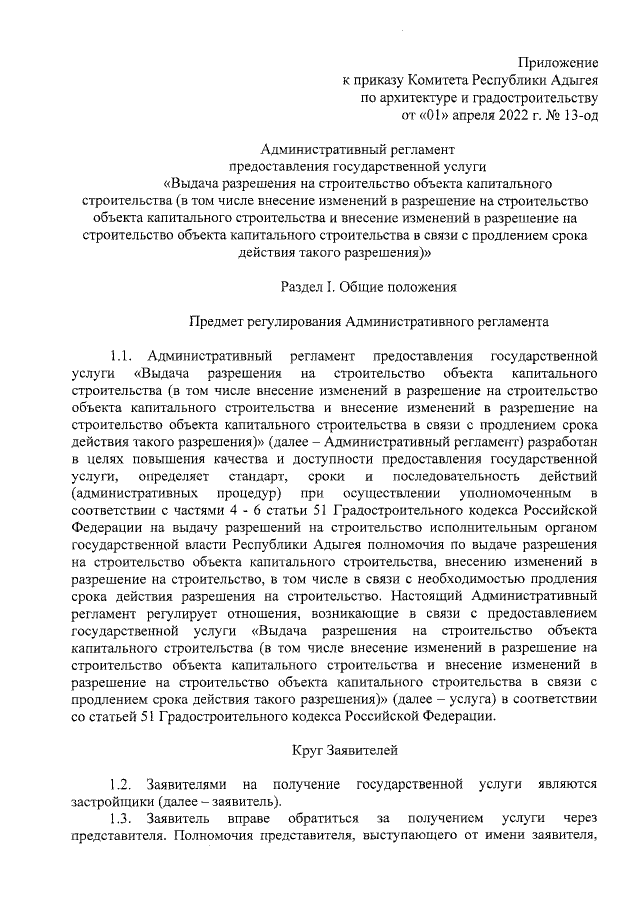 Приложение
к приказу Комитета Республики Адыгея
по архитектуре и градостроительству
от «01» апреля 2022 г. № 13-од

Административный регламент
предоставления государственной услуги
«Выдача разрешения на строительство объекта капитального строительства (в том числе внесение изменений в разрешение на строительство объекта капитального строительства и внесение изменений в разрешение на строительство объекта капитального строительства в связи с продлением срока действия такого разрешения)»

Раздел I. Общие положения

Предмет регулирования Административного регламента

1.1. Административный регламент предоставления государственной услуги «Выдача разрешения на строительство объекта капитального строительства (в том числе внесение изменений в разрешение на строительство объекта капитального строительства и внесение изменений в разрешение на строительство объекта капитального строительства в связи с продлением срока действия такого разрешения)» (далее – Административный регламент) разработан в целях повышения качества и доступности предоставления государственной услуги, определяет стандарт, сроки и последовательность действий (административных процедур) при осуществлении уполномоченным в соответствии с частями 4 - 6 статьи 51 Градостроительного кодекса Российской Федерации на выдачу разрешений на строительство исполнительным органом государственной власти Республики Адыгея полномочия по выдаче разрешения на строительство объекта капитального строительства, внесению изменений в разрешение на строительство, в том числе в связи с необходимостью продления срока действия разрешения на строительство. Настоящий Административный регламент регулирует отношения, возникающие в связи с предоставлением государственной услуги «Выдача разрешения на строительство объекта капитального строительства (в том числе внесение изменений в разрешение на строительство объекта капитального строительства и внесение изменений в разрешение на строительство объекта капитального строительства в связи с продлением срока действия такого разрешения)» (далее – услуга) в соответствии со статьей 51 Градостроительного кодекса Российской Федерации.

Круг Заявителей

1.2. Заявителями на получение государственной услуги являются застройщики (далее – заявитель).

1.3. Заявитель вправе обратиться за получением услуги через представителя. Полномочия представителя, выступающего от имени заявителя,